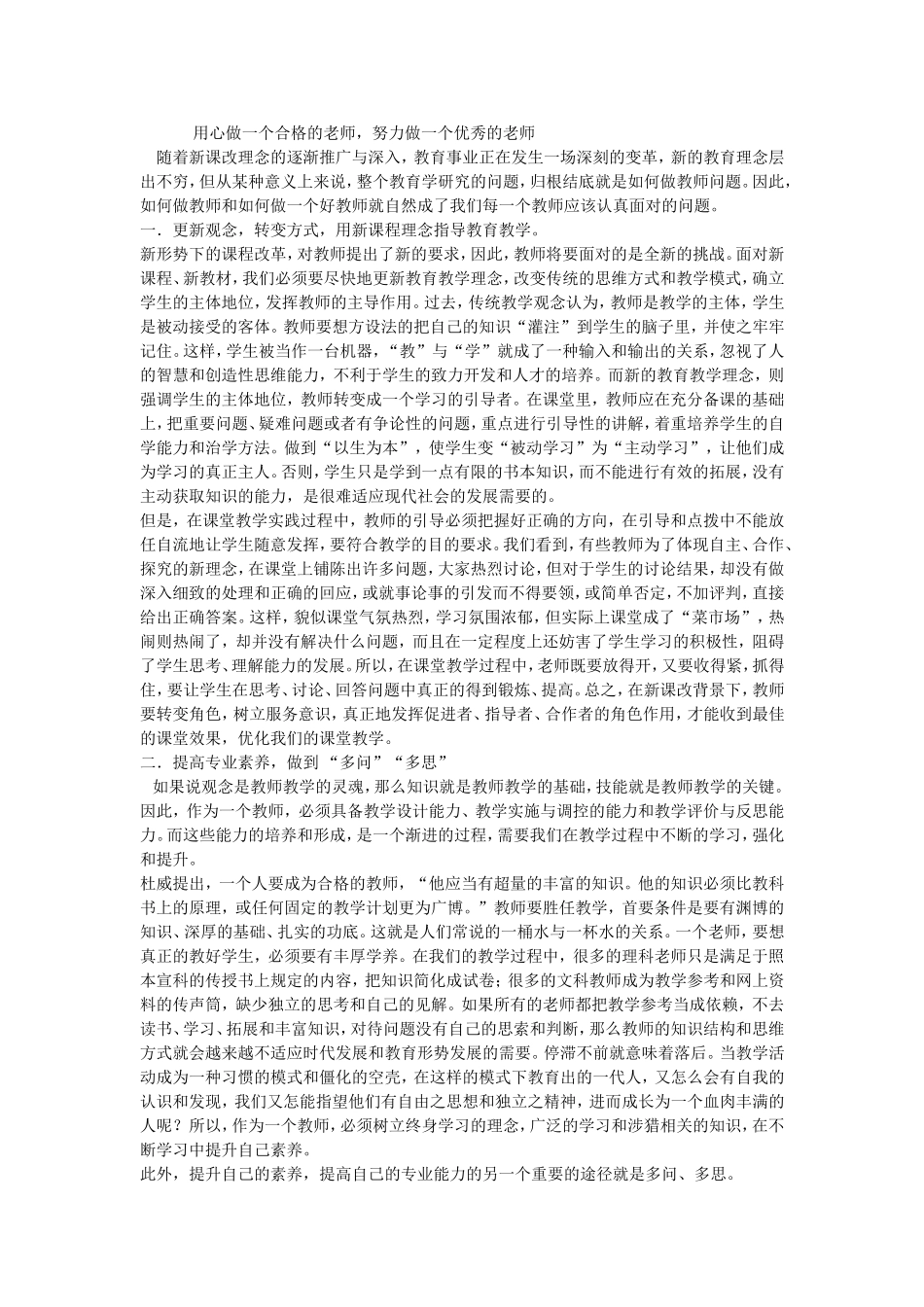 用心做一个合格的老师，努力做一个优秀的老师

随着新课改理念的逐渐推广与深入，教育事业正在发生一场深刻的变革，新的教育理念层出不穷，但从某种意义上来说，整个教育学研究的问题，归根结底就是如何做教师问题。因此，如何做教师和如何做一个好教师就自然成了我们每一个教师应该认真面对的问题。

一．更新观念，转变方式，用新课程理念指导教育教学。

新形势下的课程改革，对教师提出了新的要求，因此，教师将要面对的是全新的挑战。面对新课程、新教材，我们必须要尽快地更新教育教学理念，改变传统的思维方式和教学模式，确立学生的主体地位，发挥教师的主导作用。过去，传统教学观念认为，教师是教学的主体，学生是被动接受的客体。教师要想方设法的把自己的知识“灌注”到学生的脑子里，并使之牢牢记住。这样，学生被当作一台机器，“教”与“学”就成了一种输入和输出的关系，忽视了人的智慧和创造性思维能力，不利于学生的致力开发和人才的培养。而新的教育教学理念，则强调学生的主体地位，教师转变成一个学习的引导者。在课堂里，教师应在充分备课的基础上，把重要问题、疑难问题或者有争论性的问题，重点进行引导性的讲解，着重培养学生的自学能力和治学方法。做到“以生为本”，使学生变“被动学习”为“主动学习”，让他们成为学习的真正主人。否则，学生只是学到一点有限的书本知识，而不能进行有效的拓展，没有主动获取知识的能力，是很难适应现代社会的发展需要的。

但是，在课堂教学实践过程中，教师的引导必须把握好正确的方向，在引导和点拨中不能放任自流地让学生随意发挥，要符合教学的目的要求。我们看到，有些教师为了体现自主、合作、探究的新理念，在课堂上铺陈出许多问题，大家热烈讨论，但对于学生的讨论结果，却没有做深入细致的处理和正确的回应，或就事论事的引发而不得要领，或简单否定，不加评判，直接给出正确答案。这样，貌似课堂气氛热烈，学习氛围浓郁，但实际上课堂成了“菜市场”，热闹则热闹了，却并没有解决什么问题，而且在一定程度上还妨害了学生学习的积极性，阻碍了学生思考、理解能力的发展。所以，在课堂教学过程中，老师既要放得开，又要收得紧，抓得住，要让学生在思考、讨论、回答问题中真正的得到锻炼、提高。总之，在新课改背景下，教师要转变角色，树立服务意识，真正地发挥促进者、指导者、合作者的角色作用，才能收到最佳的课堂效果，优化我们的课堂教学。

二．提高专业素养，做到“多问”“多思”

如果说观念是教师教学的灵魂，那么知识就是教师教学的基础，技能就是教师教学的关键。因此，作为一个教师，必须具备教学设计能力、教学实施与调控的能力和教学评价与反思能力。而这些能力的培养和形成，是一个渐进的过程，需要我们在教学过程中不断的学习，强化和提升。

杜威提出，一个人要成为合格的教师，“他应当有超量的丰富的知识。他的知识必须比教科书上的原理，或任何固定的教学计划更为广博。”教师要胜任教学，首要条件是要有渊博的知识、深厚的基础、扎实的功底。这就是人们常说的一桶水与一杯水的关系。一个老师，要想真正的教好学生，必须要有丰厚学养。在我们的教学过程中，很多的理科老师只是满足于照本宣科的传授书上规定的内容，把知识简化成试卷；很多的文科教师成为教学参考和网上资料的传声筒，缺少独立的思考和自己的见解。如果所有的老师都把教学参考当成依赖，不去读书、学习、拓展和丰富知识，对待问题没有自己的思索和判断，那么教师的知识结构和思维方式就会越来越不适应时代发展和教育形势发展的需要。停滞不前就意味着落后。当教学活动成为一种习惯的模式和僵化的空壳，在这样的模式下教育出的一代人，又怎么会有自我的认识和发现，我们又怎能指望他们有自由之思想和独立之精神，进而成长为一个血肉丰满的人呢？所以，作为一个教师，必须树立终身学习的理念，广泛的学习和涉猎相关的知识，在不断学习中提升自己素养。

此外，提升自己的素养，提高自己的专业能力的另一个重要的途径就是多问、多思。